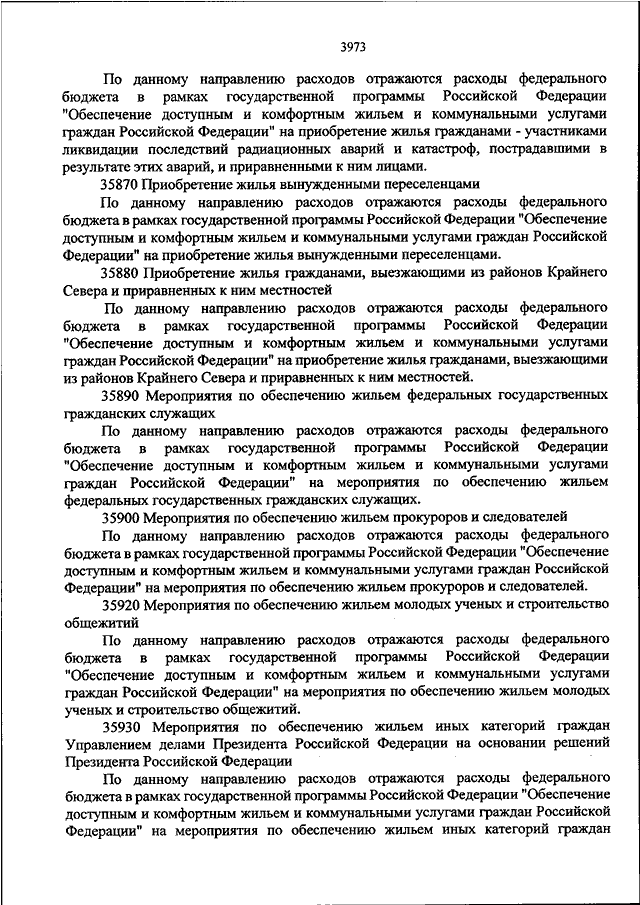 3973

По данному направлению расходов отражаются расходы федерального бюджета в рамках государственной программы Российской Федерации "Обеспечение доступным и комфортным жильем и коммунальными услугами граждан Российской Федерации" на приобретение жилья гражданами - участниками ликвидации последствий радиационных аварий и катастроф, пострадавшими в результате этих аварий, и приравненными к ним лицами.

35870 Приобретение жилья вынужденными переселенцами

По данному направлению расходов отражаются расходы федерального бюджета в рамках государственной программы Российской Федерации "Обеспечение доступным и комфортным жильем и коммунальными услугами граждан Российской Федерации" на приобретение жилья вынужденными переселенцами.

35880 Приобретение жилья гражданами, выезжающими из районов Крайнего Севера и приравненных к ним местностей

По данному направлению расходов отражаются расходы федерального бюджета в рамках государственной программы Российской Федерации "Обеспечение доступным и комфортным жильем и коммунальными услугами граждан Российской Федерации" на приобретение жилья гражданами, выезжающими из районов Крайнего Севера и приравненных к ним местностей.

35890 Мероприятия по обеспечению жильем федеральных государственных гражданских служащих

По данному направлению расходов отражаются расходы федерального бюджета в рамках государственной программы Российской Федерации "Обеспечение доступным и комфортным жильем и коммунальными услугами граждан Российской Федерации" на мероприятия по обеспечению жильем федеральных государственных гражданских служащих.

35900 Мероприятия по обеспечению жильем прокуроров и следователей

По данному направлению расходов отражаются расходы федерального бюджета в рамках государственной программы Российской Федерации "Обеспечение доступным и комфортным жильем и коммунальными услугами граждан Российской Федерации" на мероприятия по обеспечению жильем прокуроров и следователей.

35920 Мероприятия по обеспечению жильем молодых ученых и строительство общежитий

По данному направлению расходов отражаются расходы федерального бюджета в рамках государственной программы Российской Федерации "Обеспечение доступным и комфортным жильем и коммунальными услугами граждан Российской Федерации" на мероприятия по обеспечению жильем молодых ученых и строительство общежитий.

35930 Мероприятия по обеспечению жильем иных категорий граждан Управлением делами Президента Российской Федерации на основании решений Президента Российской Федерации

По данному направлению расходов отражаются расходы федерального бюджета в рамках государственной программы Российской Федерации "Обеспечение доступным и комфортным жильем и коммунальными услугами граждан Российской Федерации" на мероприятия по обеспечению жильем иных категорий граждан